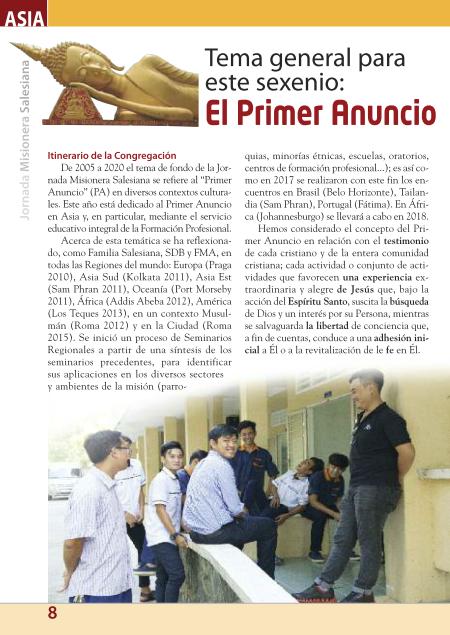 ASIA

Jornada Misionera Salesiana

Tema general para este sexenio:
El Primer Anuncio

Itinerario de la Congregación

De 2005 a 2020 el tema de fondo de la Jornada Misionera Salesiana se refiere al "Primer Anuncio" (PA) en diversos contextos culturales. Este año está dedicado al Primer Anuncio en Asia y, en particular, mediante el servicio educativo integral de la Formación Profesional.

Acerca de esta temática se ha reflexionado, como Familia Salesiana, SDB y FMA, en todas las Regiones del mundo: Europa (Praga 2010), Asia Sud (Kolkata 2011), Asia Est (Sam Phran 2011), Oceanía (Port Morseby 2011), África (Addis Abeba 2012), América (Los Teques 2013), en un contexto Musulmán (Roma 2012) y en la Ciudad (Roma 2015). Se inició un proceso de Seminarios Regionales a partir de una síntesis de los seminarios precedentes, para identificar sus aplicaciones en los diversos sectores y ambientes de la misión (parroquias, minorías étnicas, escuelas, oratorios, centros de formación profesional...); es así como en 2017 se realizaron con este fin los encuentros en Brasil (Belo Horizonte), Tailandia (Sam Phran), Portugal (Fátima). En África (Johannesburgo) se llevará a cabo en 2018.

Hemos considerado el concepto del Primer Anuncio en relación con el testimonio de cada cristiano y de la entera comunidad cristiana; cada actividad o conjunto de actividades que favorecen una experiencia extraordinaria y alegre de Jesús que, bajo la acción del Espíritu Santo, suscita la búsqueda de Dios y un interés por su Persona, mientras se salvaguarda la libertad de conciencia que, a fin de cuentas, conduce a una adhesión inicial a Él o a la revitalización de le fe en Él.

8